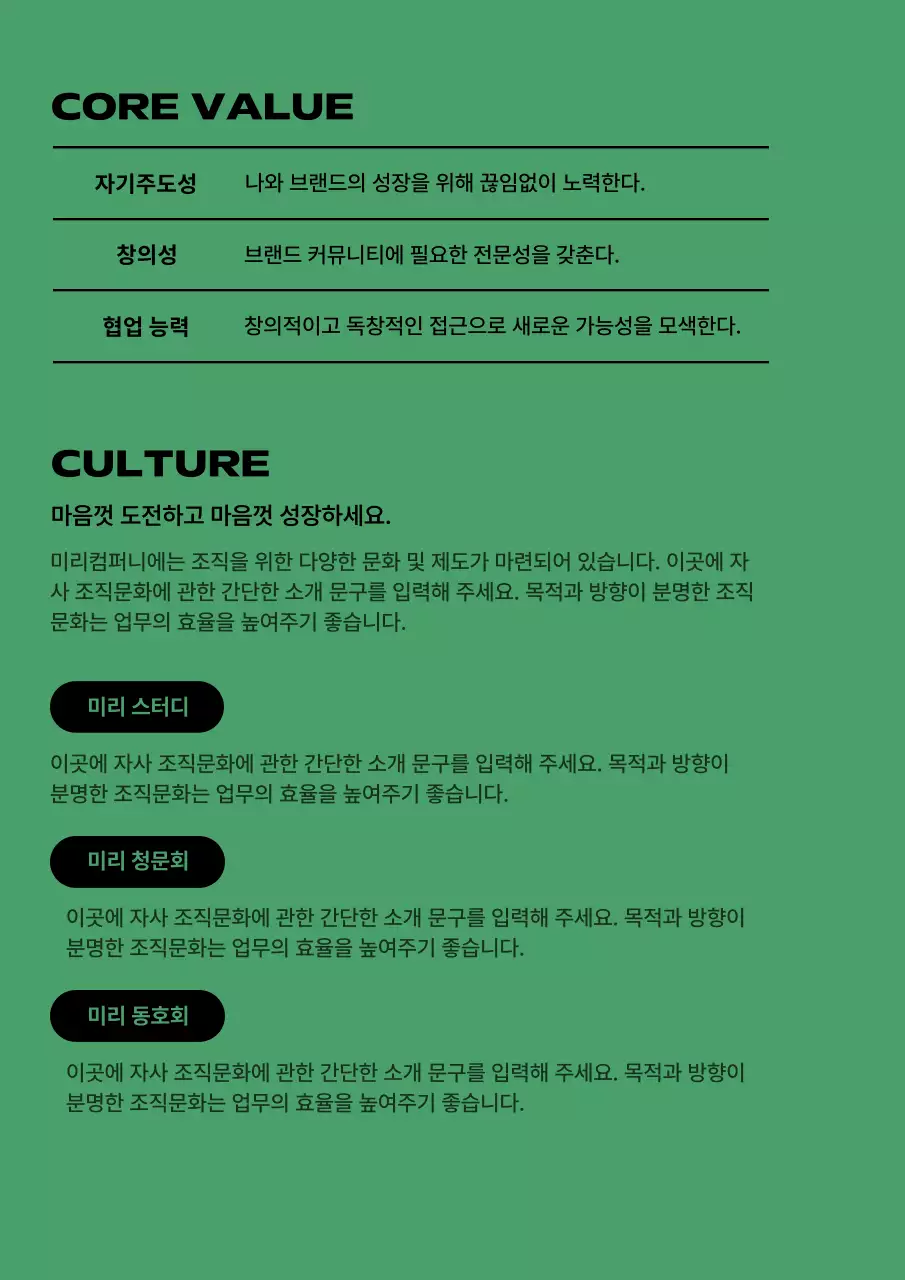 CORE VALUE

| 자기주도성 | 나와 브랜드의 성장을 위해 끊임없이 노력한다. |
|---|---|
| 창의성 | 브랜드 커뮤니티에 필요한 전문성을 갖춘다. |
| 협업 능력 | 창의적이고 독창적인 접근으로 새로운 가능성을 모색한다. |

CULTURE

마음껏 도전하고 마음껏 성장하세요.

미리컴퍼니에는 조직을 위한 다양한 문화 및 제도가 마련되어 있습니다. 이곳에 자사 조직문화에 관한 간단한 소개 문구를 입력해 주세요. 목적과 방향이 분명한 조직문화는 업무의 효율을 높여주기 좋습니다.

미리 스터디

이곳에 자사 조직문화에 관한 간단한 소개 문구를 입력해 주세요. 목적과 방향이 분명한 조직문화는 업무의 효율을 높여주기 좋습니다.

미리 청문회

이곳에 자사 조직문화에 관한 간단한 소개 문구를 입력해 주세요. 목적과 방향이 분명한 조직문화는 업무의 효율을 높여주기 좋습니다.

미리 동호회

이곳에 자사 조직문화에 관한 간단한 소개 문구를 입력해 주세요. 목적과 방향이 분명한 조직문화는 업무의 효율을 높여주기 좋습니다.